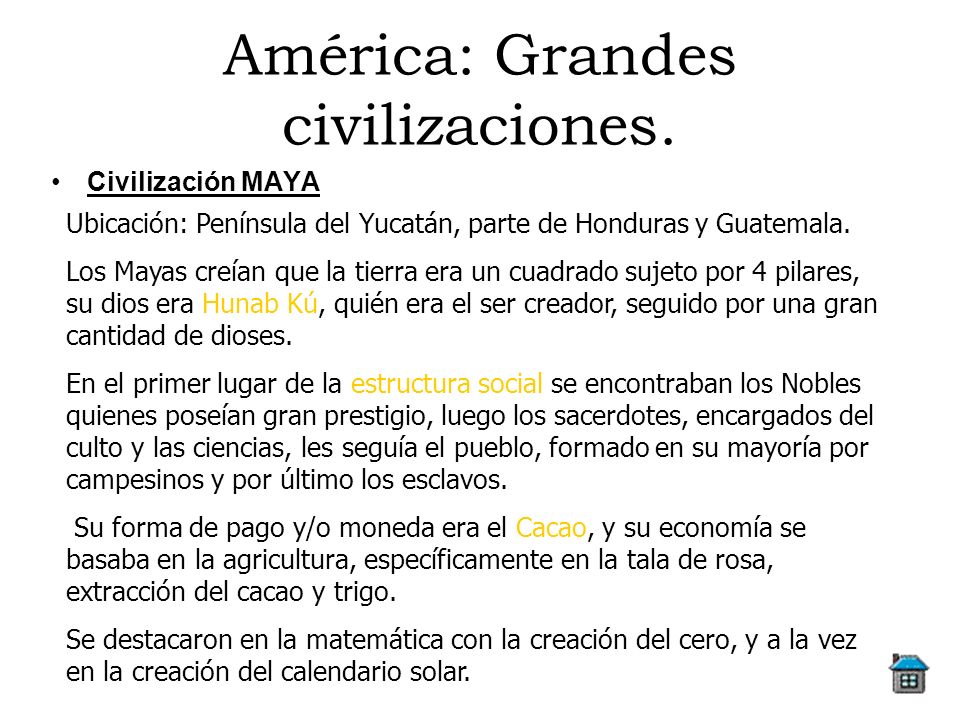 América: Grandes civilizaciones.

• Civilización MAYA

Ubicación: Península del Yucatán, parte de Honduras y Guatemala.

Los Mayas creían que la tierra era un cuadrado sujeto por 4 pilares, su dios era Hunab Kú, quién era el ser creador, seguido por una gran cantidad de dioses.

En el primer lugar de la estructura social se encontraban los Nobles quienes poseían gran prestigio, luego los sacerdotes, encargados del culto y las ciencias, les seguía el pueblo, formado en su mayoría por campesinos y por último los esclavos.

Su forma de pago y/o moneda era el Cacao, y su economía se basaba en la agricultura, específicamente en la tala de rosa, extracción del cacao y trigo.

Se destacaron en la matemática con la creación del cero, y a la vez en la creación del calendario solar.